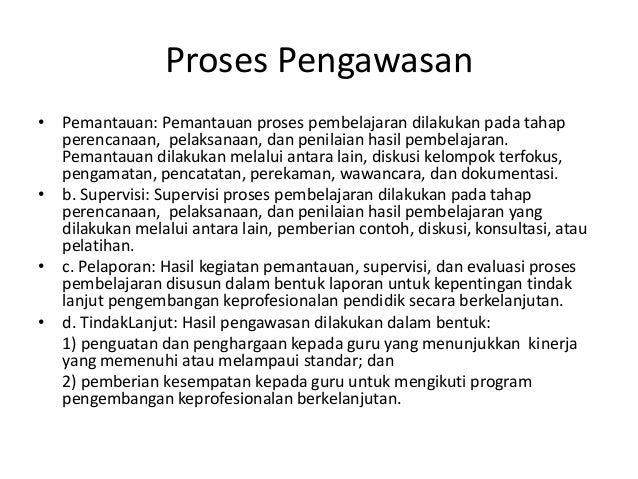 Proses Pengawasan

• Pemantauan: Pemantauan proses pembelajaran dilakukan pada tahap perencanaan, pelaksanaan, dan penilaian hasil pembelajaran. Pemantauan dilakukan melalui antara lain, diskusi kelompok terfokus, pengamatan, pencatatan, perekaman, wawancara, dan dokumentasi.

• b. Supervisi: Supervisi proses pembelajaran dilakukan pada tahap perencanaan, pelaksanaan, dan penilaian hasil pembelajaran yang dilakukan melalui antara lain, pemberian contoh, diskusi, konsultasi, atau pelatihan.

• c. Pelaporan: Hasil kegiatan pemantauan, supervisi, dan evaluasi proses pembelajaran disusun dalam bentuk laporan untuk kepentingan tindak lanjut pengembangan keprofesionalan pendidik secara berkelanjutan.

• d. TindakLanjut: Hasil pengawasan dilakukan dalam bentuk:

1) penguatan dan penghargaan kepada guru yang menunjukkan kinerja yang memenuhi atau melampaui standar; dan

2) pemberian kesempatan kepada guru untuk mengikuti program pengembangan keprofesionalan berkelanjutan.